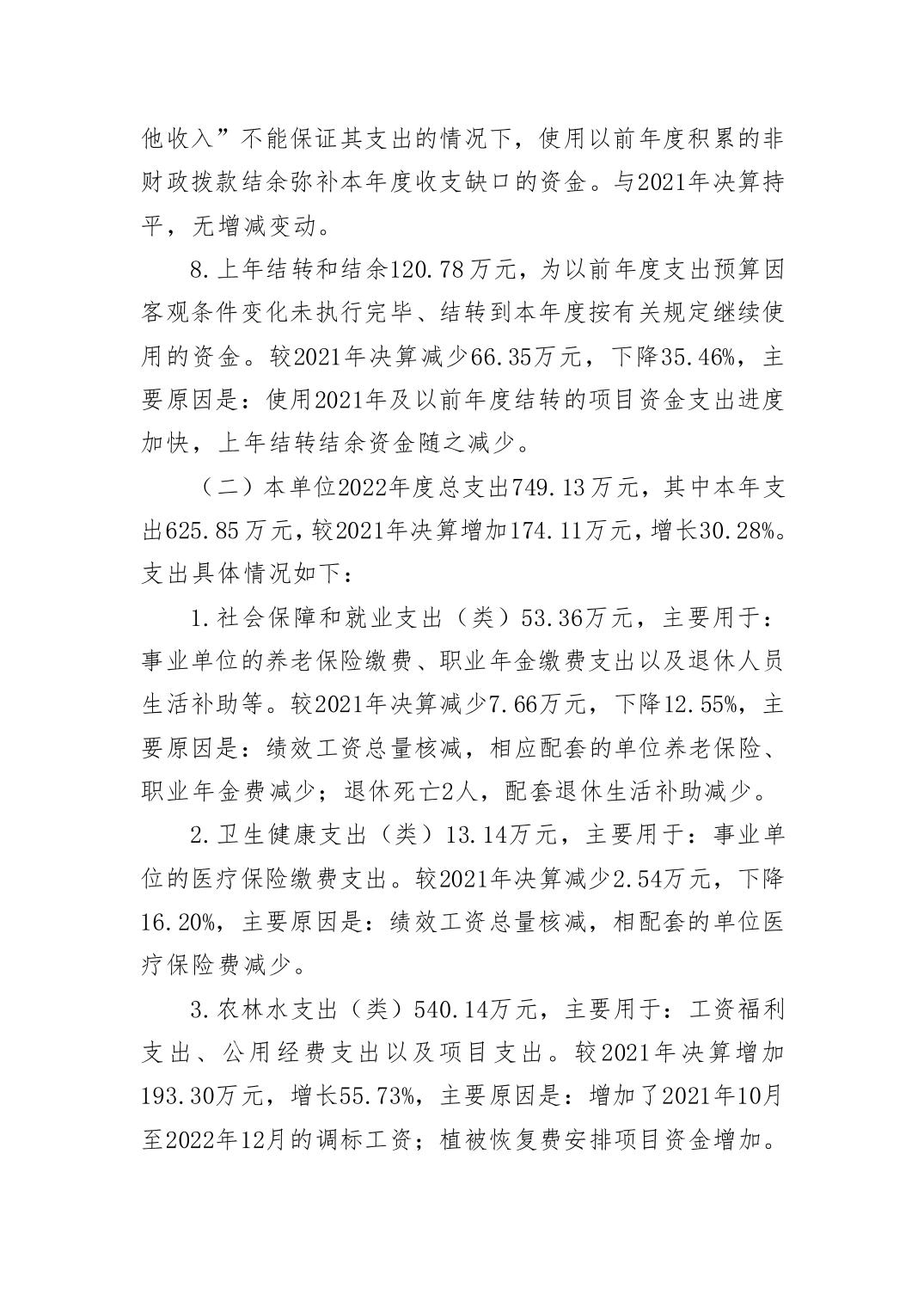 他收入”不能保证其支出的情况下，使用以前年度积累的非财政拨款结余弥补本年度收支缺口的资金。与2021年决算持平，无增减变动。

8.上年结转和结余120.78万元，为以前年度支出预算因客观条件变化未执行完毕、结转到本年度按有关规定继续使用的资金。较2021年决算减少66.35万元，下降35.46%，主要原因是：使用2021年及以前年度结转的项目资金支出进度加快，上年结转结余资金随之减少。

（二）本单位2022年度总支出749.13万元，其中本年支出625.85万元，较2021年决算增加174.11万元，增长30.28%。支出具体情况如下：

1.社会保障和就业支出（类）53.36万元，主要用于：事业单位的养老保险缴费、职业年金缴费支出以及退休人员生活补助等。较2021年决算减少7.66万元，下降12.55%，主要原因是：绩效工资总量核减，相应配套的单位养老保险、职业年金费减少；退休死亡2人，配套退休生活补助减少。

2.卫生健康支出（类）13.14万元，主要用于：事业单位的医疗保险缴费支出。较2021年决算减少2.54万元，下降16.20%，主要原因是：绩效工资总量核减，相配套的单位医疗保险费减少。

3.农林水支出（类）540.14万元，主要用于：工资福利支出、公用经费支出以及项目支出。较2021年决算增加193.30万元，增长55.73%，主要原因是：增加了2021年10月至2022年12月的调标工资；植被恢复费安排项目资金增加。